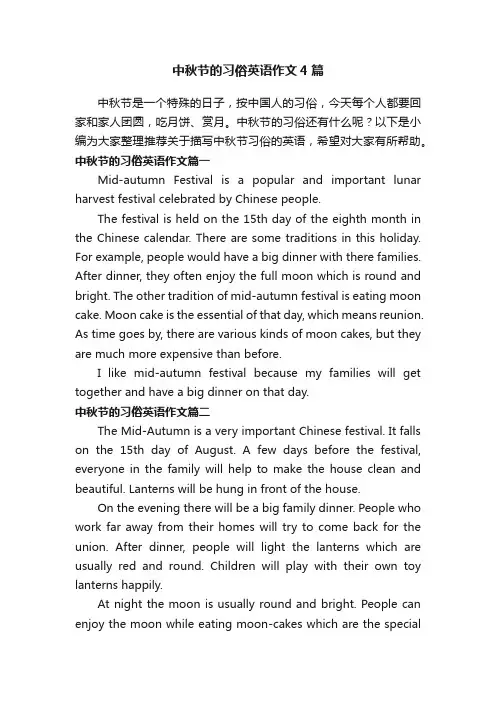 中秋节的习俗英语作文4篇

中秋节是一个特殊的日子，按中国人的习俗，今天每个人都要回家和家人团圆，吃月饼、赏月。中秋节的习俗还有什么呢？以下是小编为大家整理推荐关于描写中秋节习俗的英语，希望对大家有所帮助。

中秋节的习俗英语作文篇一

Mid-autumn Festival is a popular and important lunar harvest festival celebrated by Chinese people.

The festival is held on the 15th day of the eighth month in the Chinese calendar. There are some traditions in this holiday. For example, people would have a big dinner with there families. After dinner, they often enjoy the full moon which is round and bright. The other tradition of mid-autumn festival is eating moon cake. Moon cake is the essential of that day, which means reunion. As time goes by, there are various kinds of moon cakes, but they are much more expensive than before.

I like mid-autumn festival because my families will get together and have a big dinner on that day.

中秋节的习俗英语作文篇二

The Mid-Autumn is a very important Chinese festival. It falls on the 15th day of August. A few days before the festival, everyone in the family will help to make the house clean and beautiful. Lanterns will be hung in front of the house.

On the evening there will be a big family dinner. People who work far away from their homes will try to come back for the union. After dinner, people will light the lanterns which are usually red and round. Children will play with their own toy lanterns happily.

At night the moon is usually round and bright. People can enjoy the moon while eating moon-cakes which are the special